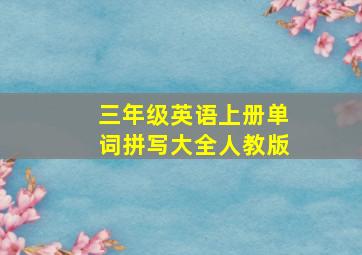 三年级英语上册单词拼写大全人教版